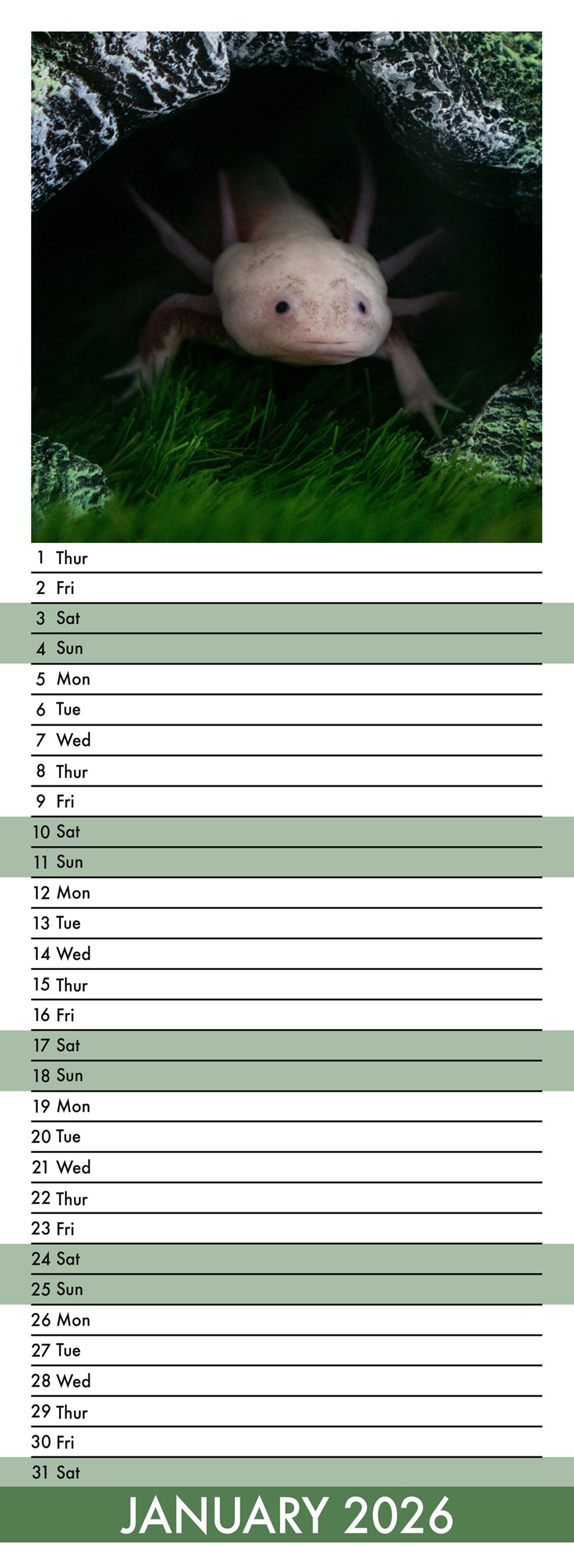 1 Thur
2 Fri
3 Sat
4 Sun
5 Mon
6 Tue
7 Wed
8 Thur
9 Fri
10 Sat
11 Sun
12 Mon
13 Tue
14 Wed
15 Thur
16 Fri
17 Sat
18 Sun
19 Mon
20 Tue
21 Wed
22 Thur
23 Fri
24 Sat
25 Sun
26 Mon
27 Tue
28 Wed
29 Thur
30 Fri
31 Sat

JANUARY 2026